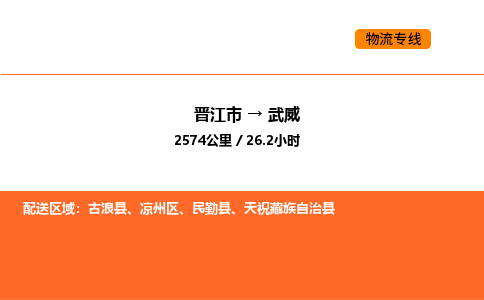 物流专线

晋江市 → 武威

2574公里 / 26.2小时

配送区域：古浪县、凉州区、民勤县、天祝藏族自治县